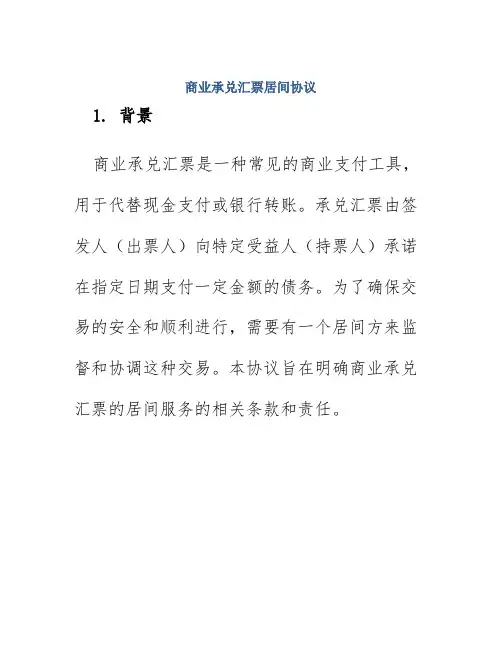 商业承兑汇票居间协议

1. 背景

商业承兑汇票是一种常见的商业支付工具，用于代替现金支付或银行转账。承兑汇票由签发人（出票人）向特定受益人（持票人）承诺在指定日期支付一定金额的债务。为了确保交易的安全和顺利进行，需要有一个居间方来监督和协调这种交易。本协议旨在明确商业承兑汇票的居间服务的相关条款和责任。